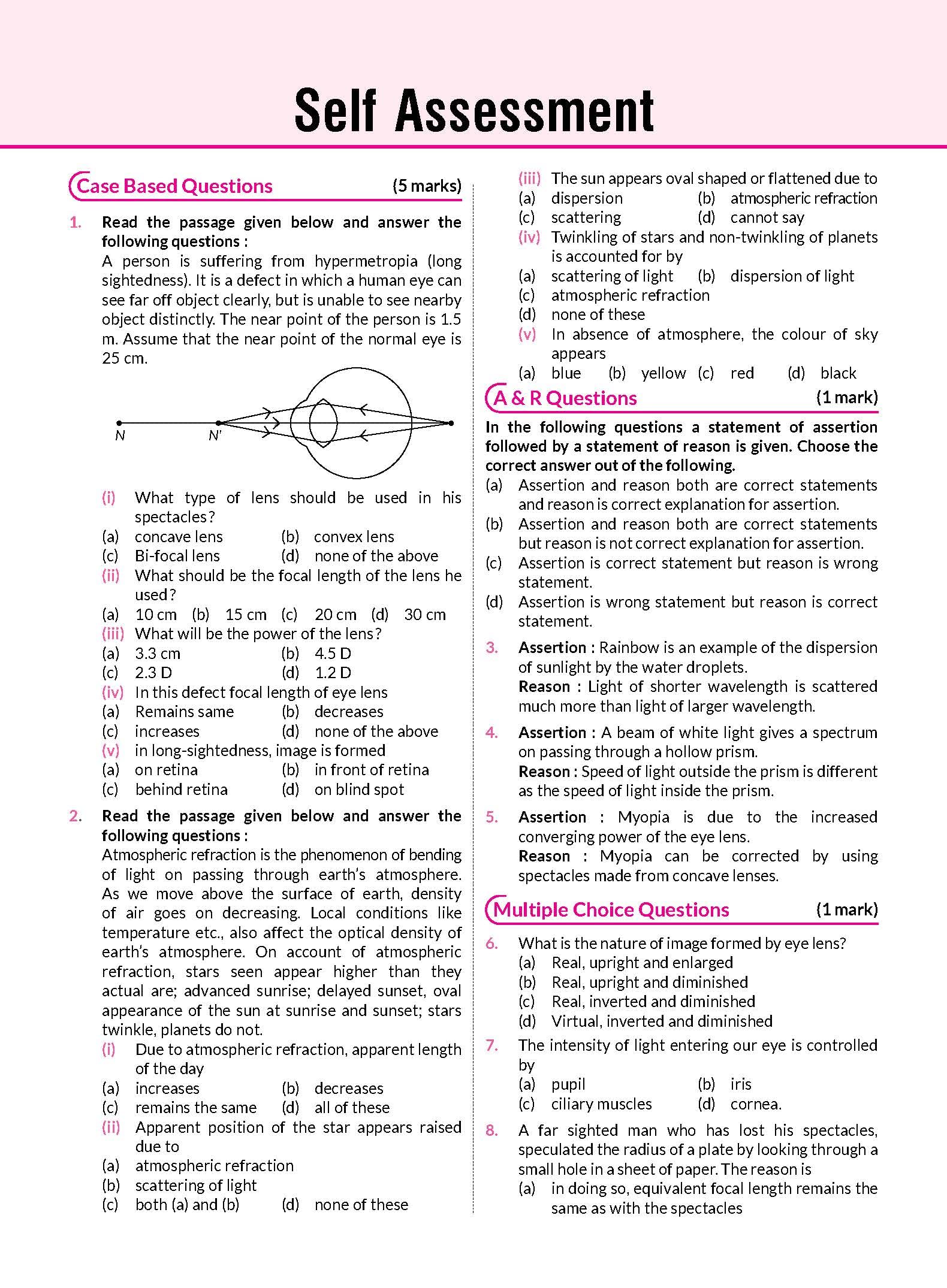 Self Assessment

Case Based Questions (5 marks)

1. Read the passage given below and answer the following questions :
A person is suffering from hypermetropia (long sightedness). It is a defect in which a human eye can see far off object clearly, but is unable to see nearby object distinctly. The near point of the person is 1.5 m. Assume that the near point of the normal eye is 25 cm.

N N'

(i) What type of lens should be used in his spectacles?
(a) concave lens (b) convex lens
(c) Bi-focal lens (d) none of the above
(ii) What should be the focal length of the lens he used?
(a) 10 cm (b) 15 cm (c) 20 cm (d) 30 cm
(iii) What will be the power of the lens?
(a) 3.3 cm (b) 4.5 D
(c) 2.3 D (d) 1.2 D
(iv) In this defect focal length of eye lens
(a) Remains same (b) decreases
(c) increases (d) none of the above
(v) in long-sightedness, image is formed
(a) on retina (b) in front of retina
(c) behind retina (d) on blind spot

2. Read the passage given below and answer the following questions :
Atmospheric refraction is the phenomenon of bending of light on passing through earth's atmosphere. As we move above the surface of earth, density of air goes on decreasing. Local conditions like temperature etc., also affect the optical density of earth's atmosphere. On account of atmospheric refraction, stars seen appear higher than they actual are; advanced sunrise; delayed sunset, oval appearance of the sun at sunrise and sunset; stars twinkle, planets do not.
(i) Due to atmospheric refraction, apparent length of the day
(a) increases (b) decreases
(c) remains the same (d) all of these
(ii) Apparent position of the star appears raised due to
(a) atmospheric refraction
(b) scattering of light
(c) both (a) and (b) (d) none of these
(iii) The sun appears oval shaped or flattened due to
(a) dispersion (b) atmospheric refraction
(c) scattering (d) cannot say
(iv) Twinkling of stars and non-twinkling of planets is accounted for by
(a) scattering of light (b) dispersion of light
(c) atmospheric refraction
(d) none of these
(v) In absence of atmosphere, the colour of sky appears
(a) blue (b) yellow (c) red (d) black

A & R Questions (1 mark)

In the following questions a statement of assertion followed by a statement of reason is given. Choose the correct answer out of the following.
(a) Assertion and reason both are correct statements and reason is correct explanation for assertion.
(b) Assertion and reason both are correct statements but reason is not correct explanation for assertion.
(c) Assertion is correct statement but reason is wrong statement.
(d) Assertion is wrong statement but reason is correct statement.

3. Assertion : Rainbow is an example of the dispersion of sunlight by the water droplets.
Reason : Light of shorter wavelength is scattered much more than light of larger wavelength.

4. Assertion : A beam of white light gives a spectrum on passing through a hollow prism.
Reason : Speed of light outside the prism is different as the speed of light inside the prism.

5. Assertion : Myopia is due to the increased converging power of the eye lens.
Reason : Myopia can be corrected by using spectacles made from concave lenses.

Multiple Choice Questions (1 mark)

6. What is the nature of image formed by eye lens?
(a) Real, upright and enlarged
(b) Real, upright and diminished
(c) Real, inverted and diminished
(d) Virtual, inverted and diminished

7. The intensity of light entering our eye is controlled by
(a) pupil (b) iris
(c) ciliary muscles (d) cornea.

8. A far sighted man who has lost his spectacles, speculated the radius of a plate by looking through a small hole in a sheet of paper. The reason is
(a) in doing so, equivalent focal length remains the same as with the spectacles